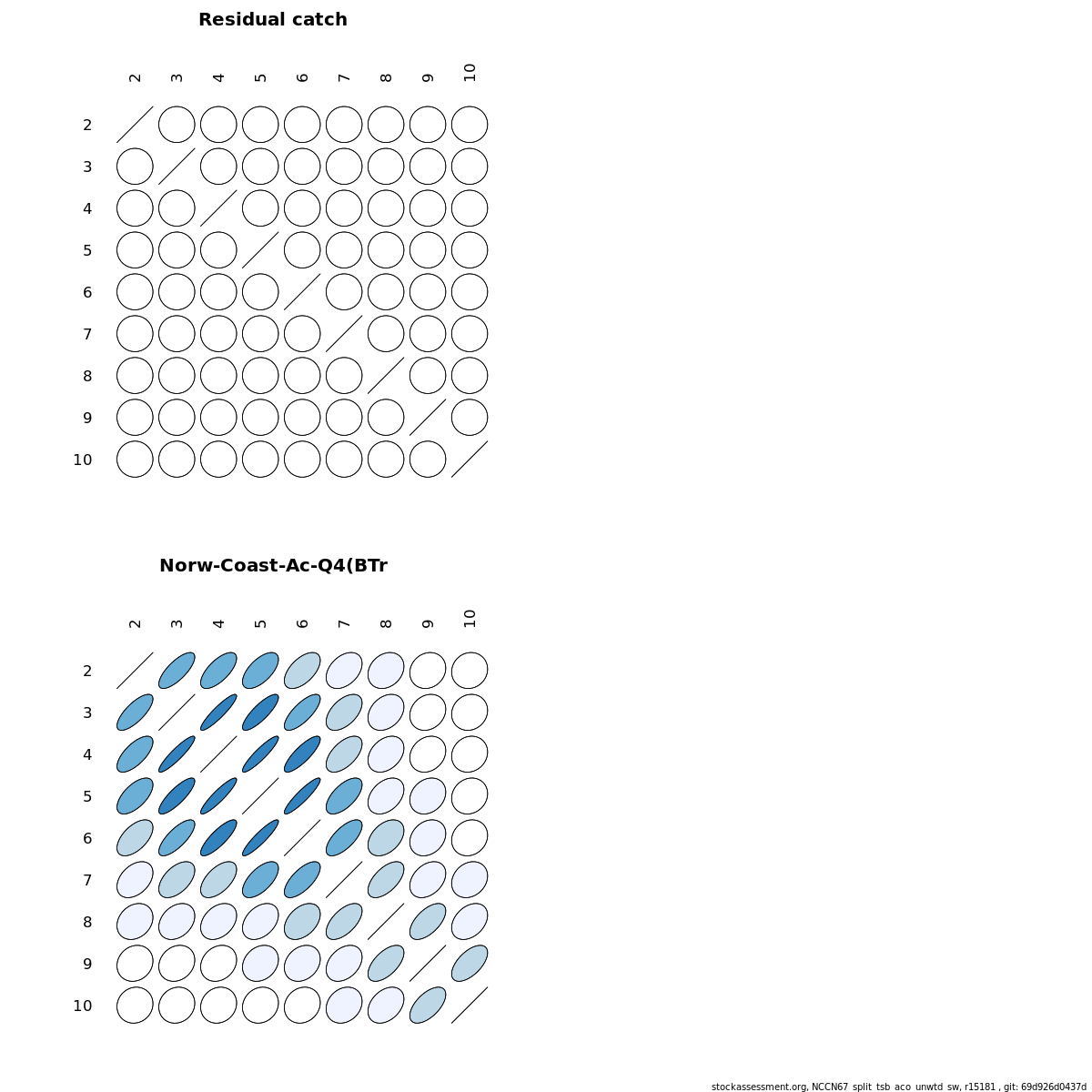 Residual catch

2 3 4 5 6 7 8 9 10

2
3
4
5
6
7
8
9
10

Norw-Coast-Ac-Q4(BTr

2 3 4 5 6 7 8 9 10

2
3
4
5
6
7
8
9
10

stockassessment.org, NCCN67_split_tsb_aco_unwtd_sw, r15181 , git: 69d926d0437d